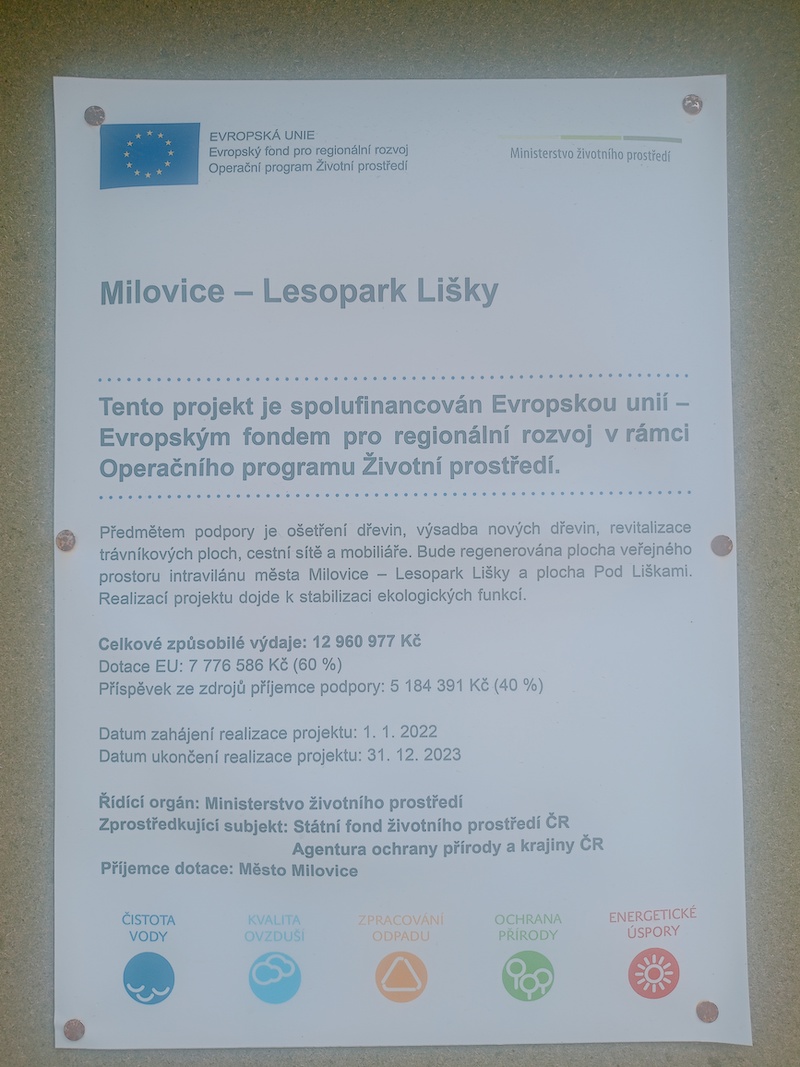 EVROPSKÁ UNIE
Evropský fond pro regionální rozvoj
Operační program Životní prostředí

Ministerstvo životního prostředí

Milovice – Lesopark Lišky

Tento projekt je spolufinancován Evropskou unií – Evropským fondem pro regionální rozvoj v rámci Operačního programu Životní prostředí.

Předmětem podpory je ošetření dřevin, výsadba nových dřevin, revitalizace trávníkových ploch, cestní sítě a mobiliáře. Bude regenerována plocha veřejného prostoru intravilánu města Milovice – Lesopark Lišky a plocha Pod Liškami. Realizací projektu dojde k stabilizaci ekologických funkcí.

Celkové způsobilé výdaje: 12 960 977 Kč
Dotace EU: 7 776 586 Kč (60 %)
Příspěvek ze zdrojů příjemce podpory: 5 184 391 Kč (40 %)

Datum zahájení realizace projektu: 1. 1. 2022
Datum ukončení realizace projektu: 31. 12. 2023

Řídící orgán: Ministerstvo životního prostředí
Zprostředkující subjekt: Státní fond životního prostředí ČR
Agentura ochrany přírody a krajiny ČR
Příjemce dotace: Město Milovice

ČISTOTA VODY
KVALITA OVZDUŠÍ
ZPRACOVÁNÍ ODPADU
OCHRANA PŘÍRODY
ENERGETICKÉ ÚSPORY